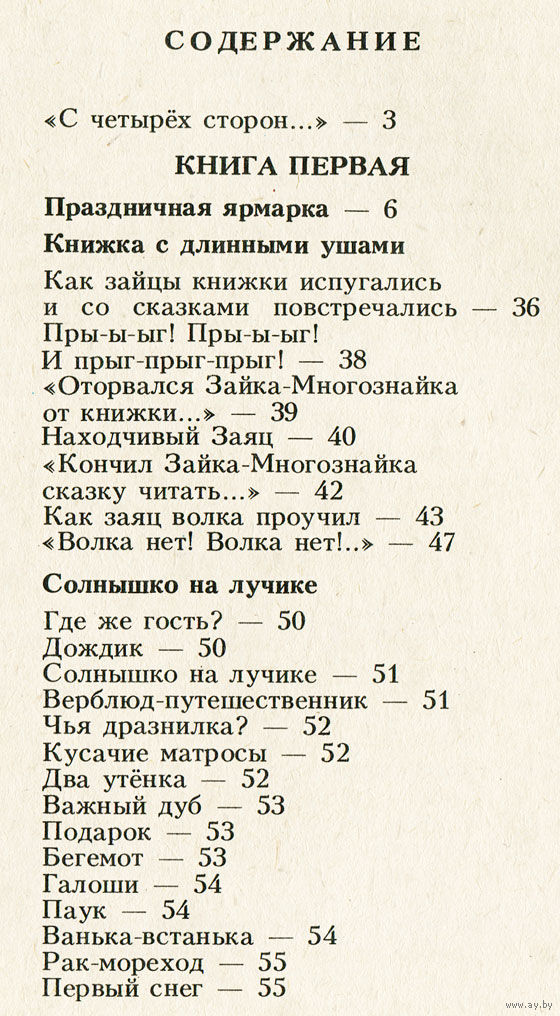 СОДЕРЖАНИЕ

«С четырёх сторон...» — 3

КНИГА ПЕРВАЯ

Праздничная ярмарка — 6

Книжка с длинными ушами

Как зайцы книжки испугались
и со сказками повстречались — 36
Пры-ы-ыг! Пры-ы-ыг!
И прыг-прыг-прыг! — 38
«Оторвался Зайка-Многознайка
от книжки...» — 39
Находчивый Заяц — 40
«Кончил Зайка-Многознайка
сказку читать...» — 42
Как заяц волка проучил — 43
«Волка нет! Волка нет!..» — 47

Солнышко на лучике

Где же гость? — 50
Дождик — 50
Солнышко на лучике — 51
Верблюд-путешественник — 51
Чья дразнилка? — 52
Кусачие матросы — 52
Два утёнка — 52
Важный дуб — 53
Подарок — 53
Бегемот — 53
Галоши — 54
Паук — 54
Ванька-встанька — 54
Рак-мореход — 55
Первый снег — 55

www.ay.by